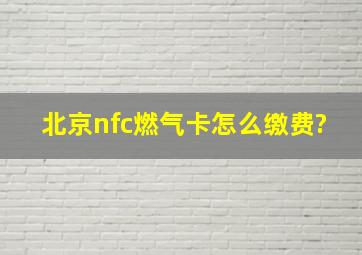 北京nfc燃气卡怎么缴费?